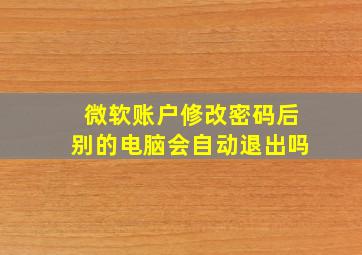 微软账户修改密码后
别的电脑会自动退出吗